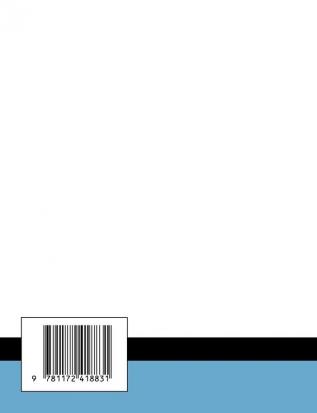 9 781172 418831